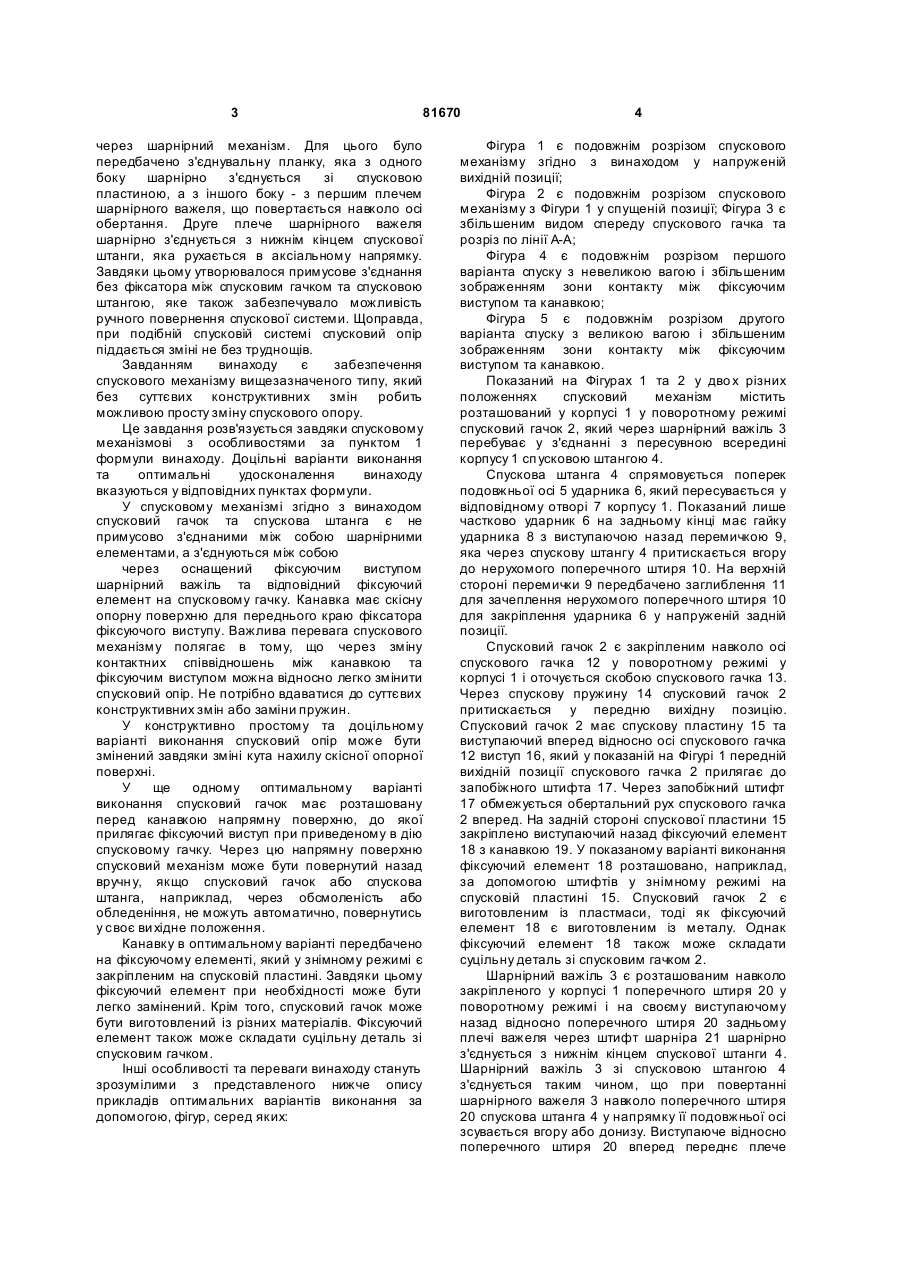 3 81670 4

через шарнірний механізм. Для цього було передбачено з'єднувальну планку, яка з одного боку шарнірно з'єднується зі спусковою пластиною, а з іншого боку - з першим плечем шарнірного важеля, що повертається навколо осі обертання. Друге плече шарнірного важеля шарнірно з'єднується з нижнім кінцем спускової штанги, яка рухається в аксіальному напрямку. Завдяки цьому утворювалося примусове з'єднання без фіксатора між спусковим гачком та спусковою штангою, яке також забезпечувало можливість ручного повернення спускової системи. Щоправда, при подібній спусковій системі спусковий опір піддається зміні не без труднощів.

Завданням винаходу є забезпечення спускового механізму вищезазначеного типу, який без суттєвих конструктивних змін робить можливою просту зміну спускового опору.

Це завдання розв'язується завдяки спусковому механізмові з особливостями за пунктом 1 формули винаходу. Доцільні варіанти виконання та оптимальні удосконалення винаходу вказуються у відповідних пунктах формули.

У спусковому механізмі згідно з винаходом спусковий гачок та спускова штанга є не примусово з'єднаними між собою шарнірними елементами, а з'єднуються між собою

через оснащений фіксуючим виступом шарнірний важіль та відповідний фіксуючий елемент на спусковому гачку. Канавка має скісну опорну поверхню для переднього краю фіксатора фіксуючого виступу. Важлива перевага спускового механізму полягає в тому, що через зміну контактних співвідношень між канавкою та фіксуючим виступом можна відносно легко змінити спусковий опір. Не потрібно вдаватися до суттєвих конструктивних змін або заміни пружин.

У конструктивно простому та доцільному варіанті виконання спусковий опір може бути змінений завдяки зміні кута нахилу скісної опорної поверхні.

У ще одному оптимальному варіанті виконання спусковий гачок має розташовану перед канавкою напрямну поверхню, до якої прилягає фіксуючий виступ при приведеному в дію спусковому гачку. Через цю напрямну поверхню спусковий механізм може бути повернутий назад вручну, якщо спусковий гачок або спускова штанга, наприклад, через обсмоленість або обледеніння, не можуть автоматично, повернутись у своє вихідне положення.

Канавку в оптимальному варіанті передбачено на фіксуючому елементі, який у знімному режимі є закріпленим на спусковій пластині. Завдяки цьому фіксуючий елемент при необхідності може бути легко замінений. Крім того, спусковий гачок може бути виготовлений із різних матеріалів. Фіксуючий елемент також може складати суцільну деталь зі спусковим гачком.

Інші особливості та переваги винаходу стануть зрозумілими з представленого нижче опису прикладів оптимальних варіантів виконання за допомогою, фігур, серед яких:

Фігура 1 є подовжнім розрізом спускового механізму згідно з винаходом у напруженій вихідній позиції;

Фігура 2 є подовжнім розрізом спускового механізму з Фігури 1 у спущеній позиції; Фігура 3 є збільшеним видом спереду спускового гачка та розріз по лінії А-А;

Фігура 4 є подовжнім розрізом першого варіанта спуску з невеликою вагою і збільшеним зображенням зони контакту між фіксуючим виступом та канавкою;

Фігура 5 є подовжнім розрізом другого варіанта спуску з великою вагою і збільшеним зображенням зони контакту між фіксуючим виступом та канавкою.

Показаний на Фігурах 1 та 2 у двох різних положеннях спусковий механізм містить розташований у корпусі 1 у поворотному режимі спусковий гачок 2, який через шарнірний важіль 3 перебуває у з'єднанні з пересувною всередині корпусу 1 спусковою штангою 4.

Спускова штанга 4 спрямовується поперек подовжньої осі 5 ударника 6, який пересувається у відповідному отворі 7 корпусу 1. Показаний лише частково ударник 6 на задньому кінці має гайку ударника 8 з виступаючою назад перемичкою 9, яка через спускову штангу 4 притискається вгору до нерухомого поперечного штиря 10. На верхній стороні перемички 9 передбачено заглиблення 11 для зачеплення нерухомого поперечного штиря 10 для закріплення ударника 6 у напруженій задній позиції.

Спусковий гачок 2 є закріпленим навколо осі спускового гачка 12 у поворотному режимі у корпусі 1 і оточується скобою спускового гачка 13. Через спускову пружину 14 спусковий гачок 2 притискається у передню вихідну позицію. Спусковий гачок 2 має спускову пластину 15 та виступаючий вперед відносно осі спускового гачка 12 виступ 16, який у показаній на Фігурі 1 передній вихідній позиції спускового гачка 2 прилягає до запобіжного штифта 17. Через запобіжний штифт 17 обмежується обертальний рух спускового гачка 2 вперед. На задній стороні спускової пластини 15 закріплено виступаючий назад фіксуючий елемент 18 з канавкою 19. У показаному варіанті виконання фіксуючий елемент 18 розташовано, наприклад, за допомогою штифтів у знімному режимі на спусковій пластині 15. Спусковий гачок 2 є виготовленим із пластмаси, тоді як фіксуючий елемент 18 є виготовленим із металу. Однак фіксуючий елемент 18 також може складати суцільну деталь зі спусковим гачком 2.

Шарнірний важіль 3 є розташованим навколо закріпленого у корпусі 1 поперечного штиря 20 у поворотному режимі і на своєму виступаючому назад відносно поперечного штиря 20 задньому плечі важеля через штифт шарніра 21 шарнірно з'єднується з нижнім кінцем спускової штанги 4. Шарнірний важіль 3 зі спусковою штангою 4 з'єднується таким чином, що при повертанні шарнірного важеля 3 навколо поперечного штиря 20 спускова штанга 4 у напрямку її подовжньої осі зсувається вгору або донизу. Виступаюче відносно поперечного штиря 20 вперед переднє плече